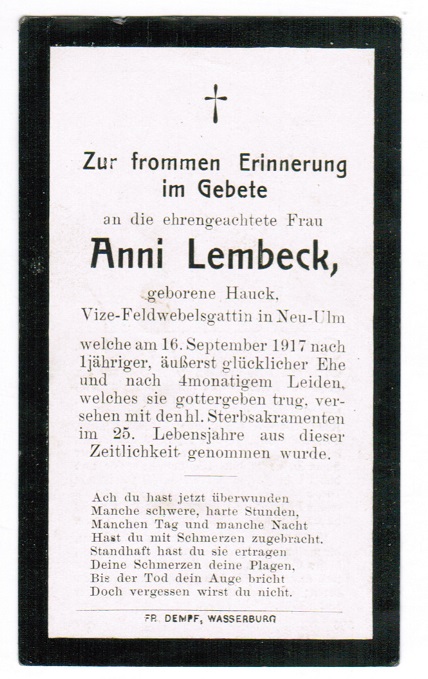 Zur frommen Erinnerung im Gebete

an die ehrengeachtete Frau

Anni Lembeck,

geborene Hauck,
Vize-Feldwebelsgattin in Neu-Ulm

welche am 16. September 1917 nach 1jähriger, äußerst glücklicher Ehe und nach 4monatigem Leiden, welches sie gottergeben trug, versehen mit den hl. Sterbsakramenten im 25. Lebensjahre aus dieser Zeitlichkeit genommen wurde.

Ach du hast jetzt überwunden
Manche schwere, harte Stunden,
Manchen Tag und manche Nacht
Hast du mit Schmerzen zugebracht.
Standhaft hast du sie ertragen
Deine Schmerzen deine Plagen,
Bis der Tod dein Auge bricht
Doch vergessen wirst du nicht.

FR. DEMPF, WASSERBURG